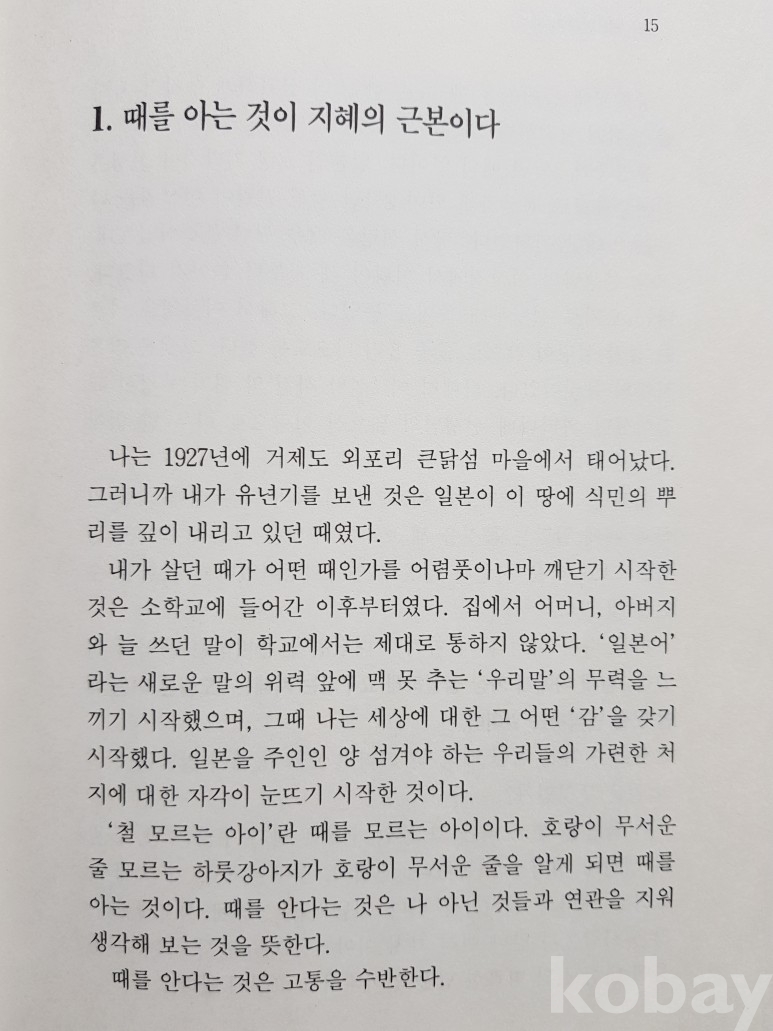 15

1. 때를 아는 것이 지혜의 근본이다

나는 1927년에 거제도 외포리 큰닭섬 마을에서 태어났다. 그러니까 내가 유년기를 보낸 것은 일본이 이 땅에 식민의 뿌리를 깊이 내리고 있던 때였다.

내가 살던 때가 어떤 때인가를 어렴풋이나마 깨닫기 시작한 것은 소학교에 들어간 이후부터였다. 집에서 어머니, 아버지와 늘 쓰던 말이 학교에서는 제대로 통하지 않았다. '일본어'라는 새로운 말의 위력 앞에 맥 못 추는 '우리말'의 무력을 느끼기 시작했으며, 그때 나는 세상에 대한 그 어떤 '감'을 갖기 시작했다. 일본을 주인인 양 섬겨야 하는 우리들의 가련한 처지에 대한 자각이 눈뜨기 시작한 것이다.

'철 모르는 아이'란 때를 모르는 아이이다. 호랑이 무서운 줄 모르는 하룻강아지가 호랑이 무서운 줄을 알게 되면 때를 아는 것이다. 때를 안다는 것은 나 아닌 것들과 연관을 지워 생각해 보는 것을 뜻한다.

때를 안다는 것은 고통을 수반한다.

kobay